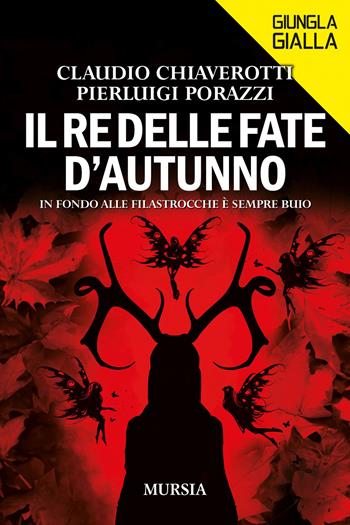 GIUNGLA
GIALLA

CLAUDIO CHIAVEROTTI
PIERLUIGI PORAZZI

IL RE DELLE FATE D'AUTUNNO

IN FONDO ALLE FILASTROCCHE È SEMPRE BUIO

MURSIA